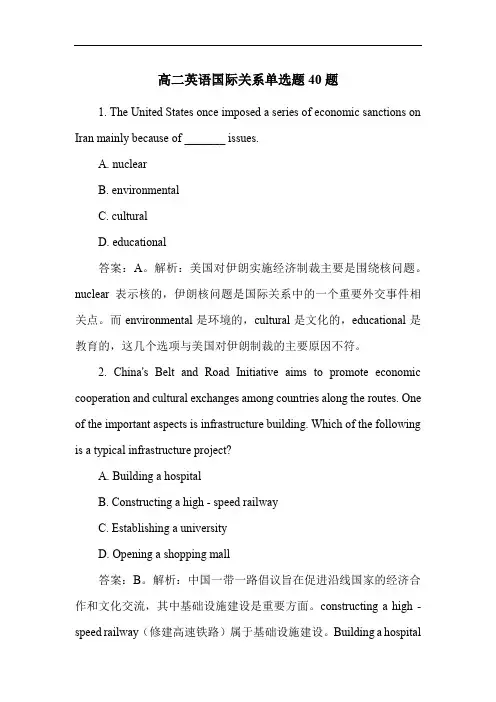 高二英语国际关系单选题 40 题

1. The United States once imposed a series of economic sanctions on Iran mainly because of _______ issues.

A. nuclear

B. environmental

C. cultural

D. educational

答案：A。解析：美国对伊朗实施经济制裁主要是围绕核问题。nuclear 表示核的，伊朗核问题是国际关系中的一个重要外交事件相关点。而 environmental 是环境的，cultural 是文化的，educational 是教育的，这几个选项与美国对伊朗制裁的主要原因不符。

2. China's Belt and Road Initiative aims to promote economic cooperation and cultural exchanges among countries along the routes. One of the important aspects is infrastructure building. Which of the following is a typical infrastructure project?

A. Building a hospital

B. Constructing a high - speed railway

C. Establishing a university

D. Opening a shopping mall

答案：B。解析：中国一带一路倡议旨在促进沿线国家的经济合作和文化交流，其中基础设施建设是重要方面。constructing a high - speed railway（修建高速铁路）属于基础设施建设。Building a hospital